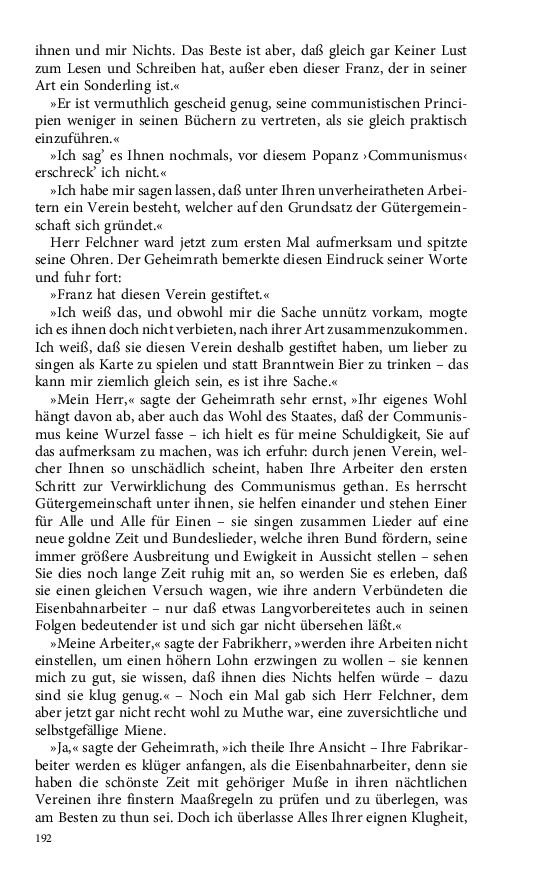 ihnen und mir Nichts. Das Beste ist aber, daß gleich gar Keiner Lust zum Lesen und Schreiben hat, außer eben dieser Franz, der in seiner Art ein Sonderling ist.«

»Er ist vermuthlich gescheid genug, seine communistischen Principien weniger in seinen Büchern zu vertreten, als sie gleich praktisch einzuführen.«

»Ich sag' es Ihnen nochmals, vor diesem Popanz ›Communismus‹ erschreck' ich nicht.«

»Ich habe mir sagen lassen, daß unter Ihren unverheiratheten Arbeitern ein Verein besteht, welcher auf den Grundsatz der Gütergemeinschaft sich gründet.«

Herr Felchner ward jetzt zum ersten Mal aufmerksam und spitzte seine Ohren. Der Geheimrath bemerkte diesen Eindruck seiner Worte und fuhr fort:

»Franz hat diesen Verein gestiftet.«

»Ich weiß das, und obwohl mir die Sache unnütz vorkam, mogte ich es ihnen doch nicht verbieten, nach ihrer Art zusammenzukommen. Ich weiß, daß sie diesen Verein deshalb gestiftet haben, um lieber zu singen als Karte zu spielen und statt Branntwein Bier zu trinken – das kann mir ziemlich gleich sein, es ist ihre Sache.«

»Mein Herr,« sagte der Geheimrath sehr ernst, »Ihr eigenes Wohl hängt davon ab, aber auch das Wohl des Staates, daß der Communismus keine Wurzel fasse – ich hielt es für meine Schuldigkeit, Sie auf das aufmerksam zu machen, was ich erfuhr: durch jenen Verein, welcher Ihnen so unschädlich scheint, haben Ihre Arbeiter den ersten Schritt zur Verwirklichung des Communismus gethan. Es herrscht Gütergemeinschaft unter ihnen, sie helfen einander und stehen Einer für Alle und Alle für Einen – sie singen zusammen Lieder auf eine neue goldne Zeit und Bundeslieder, welche ihren Bund fördern, seine immer größere Ausbreitung und Ewigkeit in Aussicht stellen – sehen Sie dies noch lange Zeit ruhig mit an, so werden Sie es erleben, daß sie einen gleichen Versuch wagen, wie ihre andern Verbündeten die Eisenbahnarbeiter – nur daß etwas Langvorbereitetes auch in seinen Folgen bedeutender ist und sich gar nicht übersehen läßt.«

»Meine Arbeiter,« sagte der Fabrikherr, »werden ihre Arbeiten nicht einstellen, um einen höhern Lohn erzwingen zu wollen – sie kennen mich zu gut, sie wissen, daß ihnen dies Nichts helfen würde – dazu sind sie klug genug.« – Noch ein Mal gab sich Herr Felchner, dem aber jetzt gar nicht recht wohl zu Muthe war, eine zuversichtliche und selbstgefällige Miene.

»Ja,« sagte der Geheimrath, »ich theile Ihre Ansicht – Ihre Fabrikarbeiter werden es klüger anfangen, als die Eisenbahnarbeiter, denn sie haben die schönste Zeit mit gehöriger Muße in ihren nächtlichen Vereinen ihre finstern Maaßregeln zu prüfen und zu überlegen, was am Besten zu thun sei. Doch ich überlasse Alles Ihrer eignen Klugheit,

192